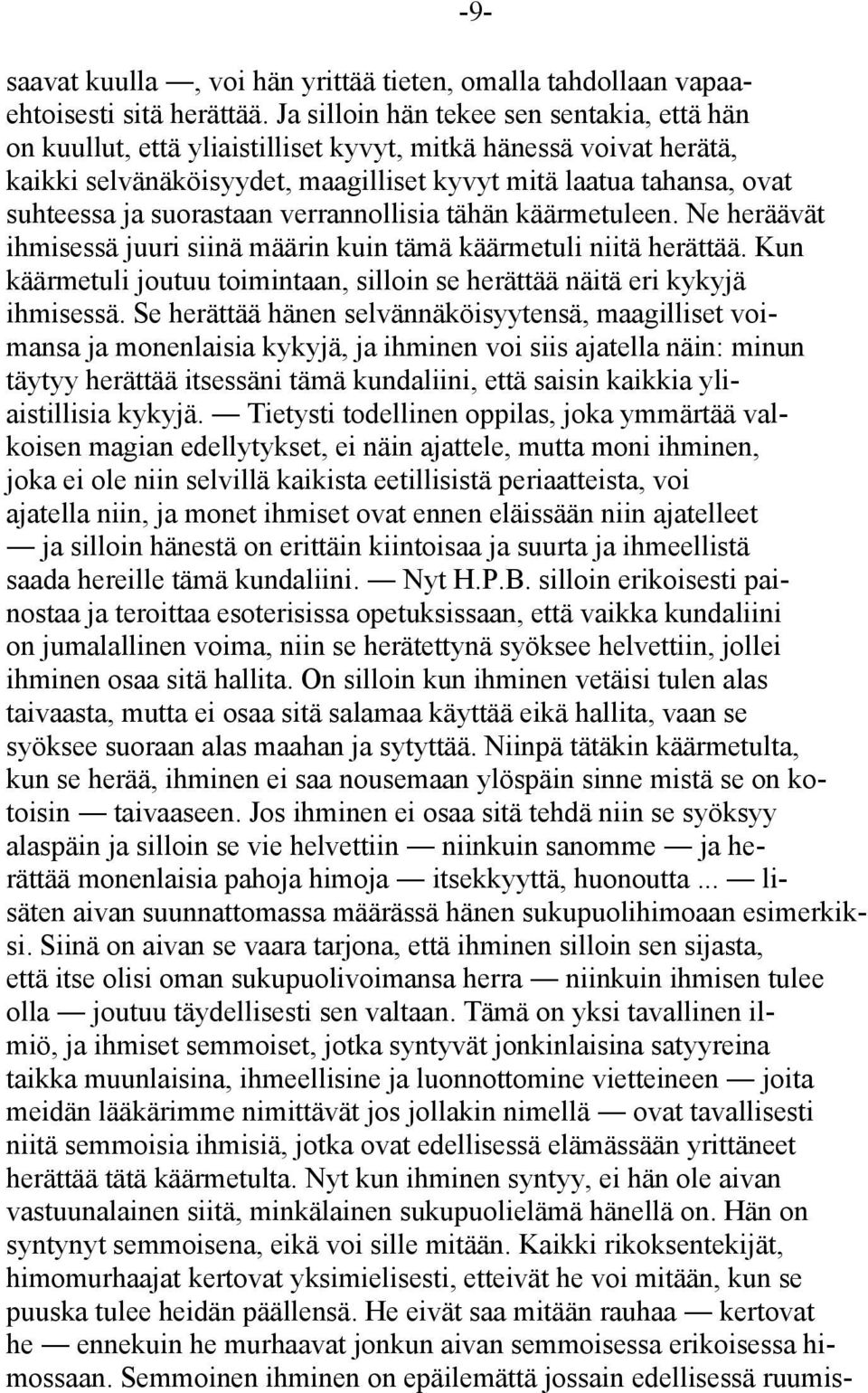 -9-

saavat kuulla —, voi hän yrittää tieten, omalla tahdollaan vapaaehtoisesti sitä herättää. Ja silloin hän tekee sen sentakia, että hän on kuullut, että yliaistilliset kyvyt, mitkä hänessä voivat herätä, kaikki selvänäköisyydet, maagilliset kyvyt mitä laatua tahansa, ovat suhteessa ja suorastaan verrannollisia tähän käärmetuleen. Ne heräävät ihmisessä juuri siinä määrin kuin tämä käärmetuli niitä herättää. Kun käärmetuli joutuu toimintaan, silloin se herättää näitä eri kykyjä ihmisessä. Se herättää hänen selvännäköisyytensä, maagilliset voimansa ja monenlaisia kykyjä, ja ihminen voi siis ajatella näin: minun täytyy herättää itsessäni tämä kundaliini, että saisin kaikkia yliaistillisia kykyjä. — Tietysti todellinen oppilas, joka ymmärtää valkoisen magian edellytykset, ei näin ajattele, mutta moni ihminen, joka ei ole niin selvillä kaikista eetillisistä periaatteista, voi ajatella niin, ja monet ihmiset ovat ennen eläissään niin ajatelleet — ja silloin hänestä on erittäin kiintoisaa ja suurta ja ihmeellistä saada hereille tämä kundaliini. — Nyt H.P.B. silloin erikoisesti painostaa ja teroittaa esoterisissa opetuksissaan, että vaikka kundaliini on jumalallinen voima, niin se herätettynä syöksee helvettiin, jollei ihminen osaa sitä hallita. On silloin kun ihminen vetäisi tulen alas taivaasta, mutta ei osaa sitä salamaa käyttää eikä hallita, vaan se syöksee suoraan alas maahan ja sytyttää. Niinpä tätäkin käärmetulta, kun se herää, ihminen ei saa nousemaan ylöspäin sinne mistä se on kotoisin — taivaaseen. Jos ihminen ei osaa sitä tehdä niin se syöksyy alaspäin ja silloin se vie helvettiin — niinkuin sanomme — ja herättää monenlaisia pahoja himoja — itsekkyyttä, huonoutta ... — lisäten aivan suunnattomassa määrässä hänen sukupuolihimoaan esimerkiksi. Siinä on aivan se vaara tarjona, että ihminen silloin sen sijasta, että itse olisi oman sukupuolivoimansa herra — niinkuin ihmisen tulee olla — joutuu täydellisesti sen valtaan. Tämä on yksi tavallinen ilmiö, ja ihmiset semmoiset, jotka syntyvät jonkinlaisina satyyreina taikka muunlaisina, ihmeellisine ja luonnottomine vietteineen — joita meidän lääkärimme nimittävät jos jollakin nimellä — ovat tavallisesti niitä semmoisia ihmisiä, jotka ovat edellisessä elämässään yrittäneet herättää tätä käärmetulta. Nyt kun ihminen syntyy, ei hän ole aivan vastuunalainen siitä, minkälainen sukupuolielämä hänellä on. Hän on syntynyt semmoisena, eikä voi sille mitään. Kaikki rikoksentekijät, himomurhaajat kertovat yksimielisesti, etteivät he voi mitään, kun se puuska tulee heidän päällensä. He eivät saa mitään rauhaa — kertovat he — ennekuin he murhaavat jonkun aivan semmoisessa erikoisessa himossaan. Semmoinen ihminen on epäilemättä jossain edellisessä ruumis-